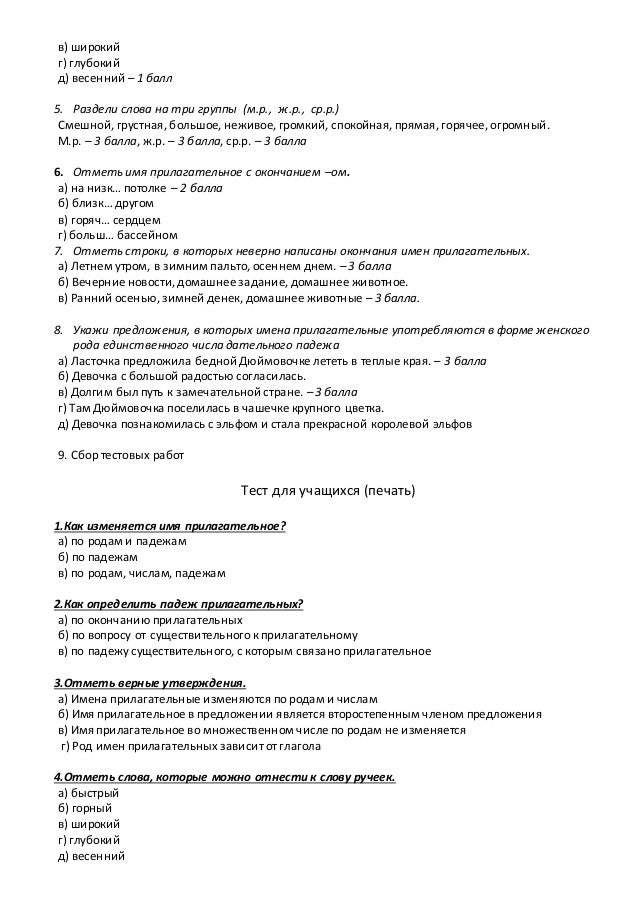 в) широкий
г) глубокий
д) весенний – 1 балл

5. Раздели слова на три группы (м.р., ж.р., ср.р.)
Смешной, грустная, большое, неживое, громкий, спокойная, прямая, горячее, огромный.
М.р. – 3 балла, ж.р. – 3 балла, ср.р. – 3 балла

6. Отметь имя прилагательное с окончанием –ом.
а) на низк… потолке – 2 балла
б) близк… другом
в) горяч… сердцем
г) больш… бассейном
7. Отметь строки, в которых неверно написаны окончания имен прилагательных.
а) Летнем утром, в зимним пальто, осеннем днем. – 3 балла
б) Вечерние новости, домашнее задание, домашнее животное.
в) Ранний осенью, зимней денек, домашнее животные – 3 балла.

8. Укажи предложения, в которых имена прилагательные употребляются в форме женского рода единственного числа дательного падежа
а) Ласточка предложила бедной Дюймовочке лететь в теплые края. – 3 балла
б) Девочка с большой радостью согласилась.
в) Долгим был путь к замечательной стране. – 3 балла
г) Там Дюймовочка поселилась в чашечке крупного цветка.
д) Девочка познакомилась с эльфом и стала прекрасной королевой эльфов

9. Сбор тестовых работ

Тест для учащихся (печать)

1.Как изменяется имя прилагательное?
а) по родам и падежам
б) по падежам
в) по родам, числам, падежам

2.Как определить падеж прилагательных?
а) по окончанию прилагательных
б) по вопросу от существительного к прилагательному
в) по падежу существительного, с которым связано прилагательное

3.Отметь верные утверждения.
а) Имена прилагательные изменяются по родам и числам
б) Имя прилагательное в предложении является второстепенным членом предложения
в) Имя прилагательное во множественном числе по родам не изменяется
г) Род имен прилагательных зависит от глагола

4.Отметь слова, которые можно отнести к слову ручеек.
а) быстрый
б) горный
в) широкий
г) глубокий
д) весенний